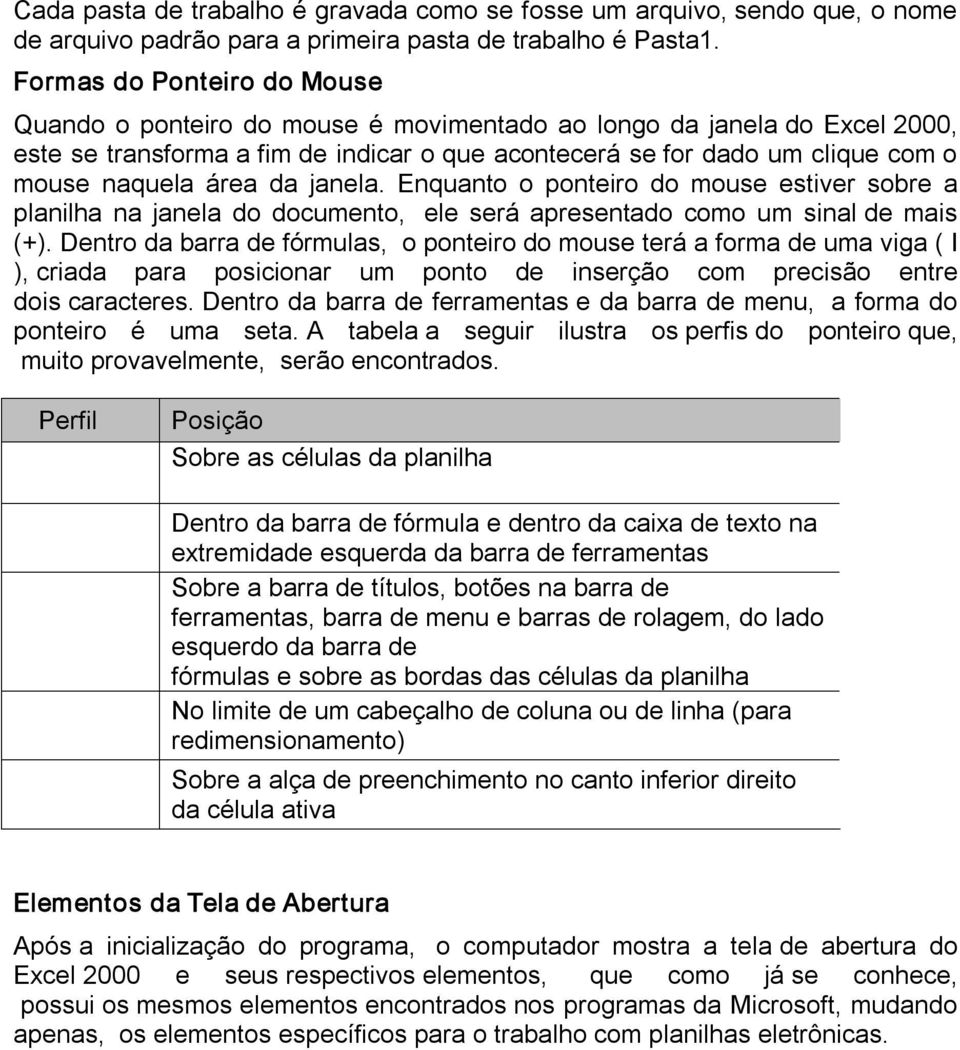 Cada pasta de trabalho é gravada como se fosse um arquivo, sendo que, o nome de arquivo padrão para a primeira pasta de trabalho é Pasta1.

Formas do Ponteiro do Mouse

Quando o ponteiro do mouse é movimentado ao longo da janela do Excel 2000, este se transforma a fim de indicar o que acontecerá se for dado um clique com o mouse naquela área da janela. Enquanto o ponteiro do mouse estiver sobre a planilha na janela do documento, ele será apresentado como um sinal de mais (+). Dentro da barra de fórmulas, o ponteiro do mouse terá a forma de uma viga ( I ), criada para posicionar um ponto de inserção com precisão entre dois caracteres. Dentro da barra de ferramentas e da barra de menu, a forma do ponteiro é uma seta. A tabela a seguir ilustra os perfis do ponteiro que, muito provavelmente, serão encontrados.

| Perfil | Posição |
|---|---|
| | Sobre as células da planilha |
| | Dentro da barra de fórmula e dentro da caixa de texto na extremidade esquerda da barra de ferramentas |
| | Sobre a barra de títulos, botões na barra de ferramentas, barra de menu e barras de rolagem, do lado esquerdo da barra de fórmulas e sobre as bordas das células da planilha |
| | No limite de um cabeçalho de coluna ou de linha (para redimensionamento) |
| | Sobre a alça de preenchimento no canto inferior direito da célula ativa |

Elementos da Tela de Abertura

Após a inicialização do programa, o computador mostra a tela de abertura do Excel 2000 e seus respectivos elementos, que como já se conhece, possui os mesmos elementos encontrados nos programas da Microsoft, mudando apenas, os elementos específicos para o trabalho com planilhas eletrônicas.